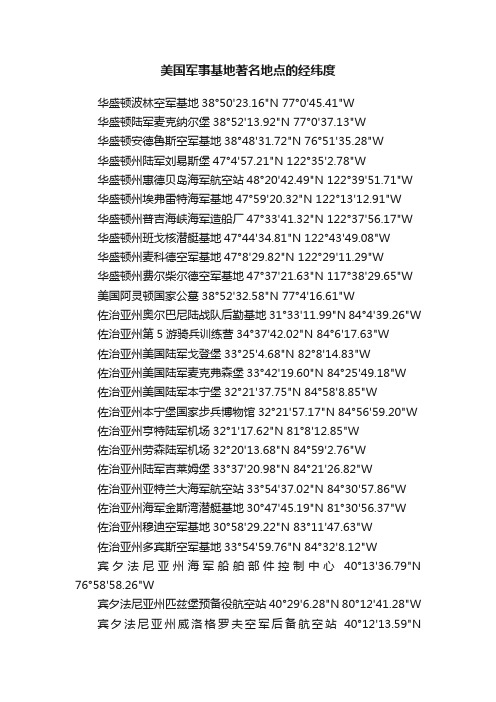 美国军事基地著名地点的经纬度

华盛顿波林空军基地 38°50'23.16"N 77°0'45.41"W

华盛顿陆军麦克纳尔堡 38°52'13.92"N 77°0'37.13"W

华盛顿安德鲁斯空军基地 38°48'31.72"N 76°51'35.28"W

华盛顿州陆军刘易斯堡 47°4'57.21"N 122°35'2.78"W

华盛顿州惠德贝岛海军航空站 48°20'42.49"N 122°39'51.71"W

华盛顿州埃弗雷特海军基地 47°59'20.32"N 122°13'12.91"W

华盛顿州普吉海峡海军造船厂 47°33'41.32"N 122°37'56.17"W

华盛顿州班戈核潜艇基地 47°44'34.81"N 122°43'49.08"W

华盛顿州麦科德空军基地 47°8'29.82"N 122°29'11.29"W

华盛顿州费尔柴尔德空军基地 47°37'21.63"N 117°38'29.65"W

美国阿灵顿国家公墓 38°52'32.58"N 77°4'16.61"W

佐治亚州奥尔巴尼陆战队后勤基地 31°33'11.99"N 84°4'39.26"W

佐治亚州第 5 游骑兵训练营 34°37'42.02"N 84°6'17.63"W

佐治亚州美国陆军戈登堡 33°25'4.68"N 82°8'14.83"W

佐治亚州美国陆军麦克弗森堡 33°42'19.60"N 84°25'49.18"W

佐治亚州美国陆军本宁堡 32°21'37.75"N 84°58'8.85"W

佐治亚州本宁堡国家步兵博物馆 32°21'57.17"N 84°56'59.20"W

佐治亚州亨特陆军机场 32°1'17.62"N 81°8'12.85"W

佐治亚州劳森陆军机场 32°20'13.68"N 84°59'2.76"W

佐治亚州陆军吉莱姆堡 33°37'20.98"N 84°21'26.82"W

佐治亚州亚特兰大海军航空站 33°54'37.02"N 84°30'57.86"W

佐治亚州海军金斯湾潜艇基地 30°47'45.19"N 81°30'56.37"W

佐治亚州穆迪空军基地 30°58'29.22"N 83°11'47.63"W

佐治亚州多宾斯空军基地 33°54'59.76"N 84°32'8.12"W

宾夕法尼亚州海军船舶部件控制中心 40°13'36.79"N 76°58'58.26"W

宾夕法尼亚州匹兹堡预备役航空站 40°29'6.28"N 80°12'41.28"W

宾夕法尼亚州威洛格罗夫空军后备航空站 40°12'13.59"N